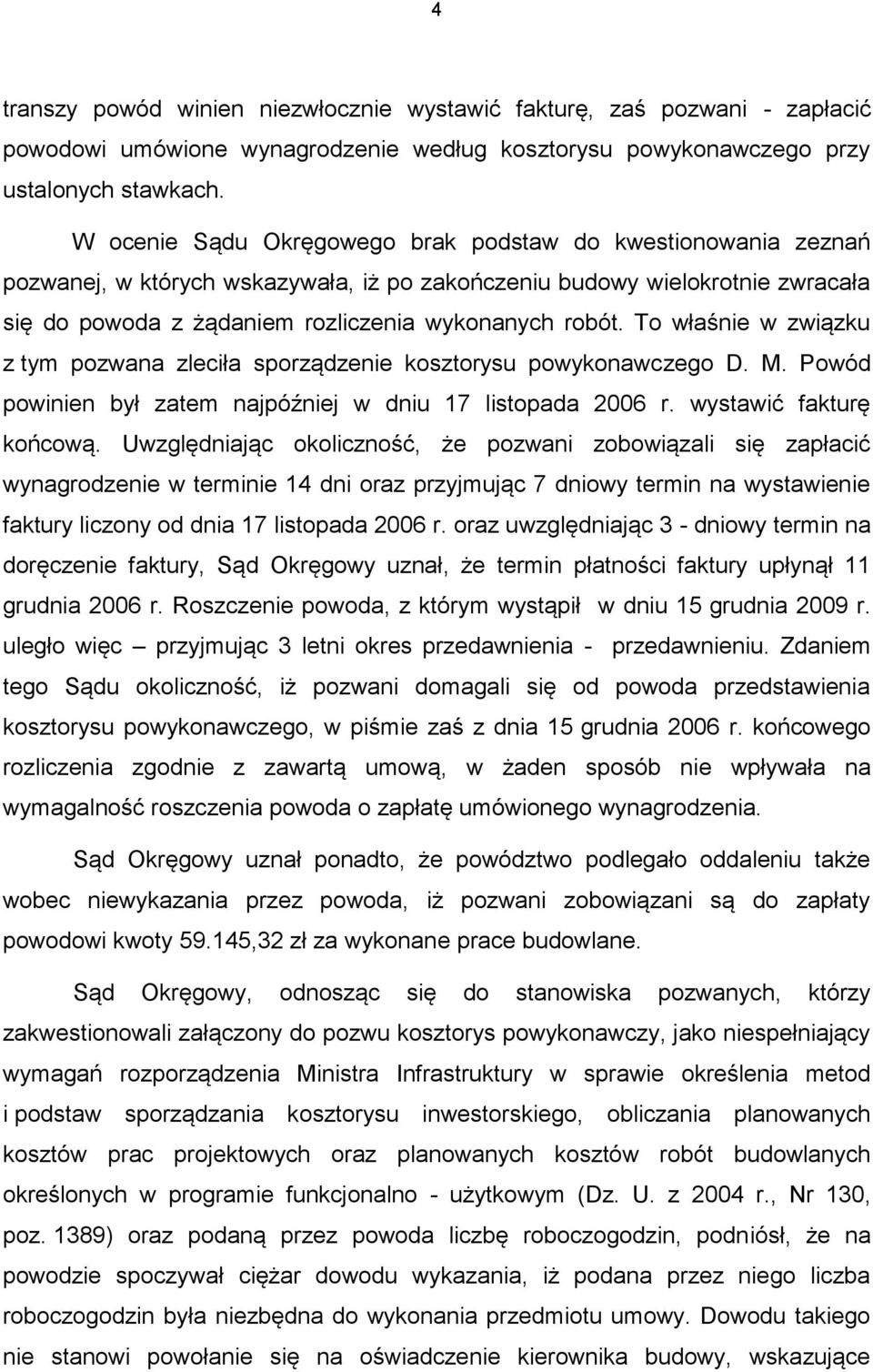 4

transzy powód winien niezwłocznie wystawić fakturę, zaś pozwani - zapłacić powodowi umówione wynagrodzenie według kosztorysu powykonawczego przy ustalonych stawkach.

W ocenie Sądu Okręgowego brak podstaw do kwestionowania zeznań pozwanej, w których wskazywała, iż po zakończeniu budowy wielokrotnie zwracała się do powoda z żądaniem rozliczenia wykonanych robót. To właśnie w związku z tym pozwana zleciła sporządzenie kosztorysu powykonawczego D. M. Powód powinien był zatem najpóźniej w dniu 17 listopada 2006 r. wystawić fakturę końcową. Uwzględniając okoliczność, że pozwani zobowiązali się zapłacić wynagrodzenie w terminie 14 dni oraz przyjmując 7 dniowy termin na wystawienie faktury liczony od dnia 17 listopada 2006 r. oraz uwzględniając 3 - dniowy termin na doręczenie faktury, Sąd Okręgowy uznał, że termin płatności faktury upłynął 11 grudnia 2006 r. Roszczenie powoda, z którym wystąpił w dniu 15 grudnia 2009 r. uległo więc – przyjmując 3 letni okres przedawnienia - przedawnieniu. Zdaniem tego Sądu okoliczność, iż pozwani domagali się od powoda przedstawienia kosztorysu powykonawczego, w piśmie zaś z dnia 15 grudnia 2006 r. końcowego rozliczenia zgodnie z zawartą umową, w żaden sposób nie wpływała na wymagalność roszczenia powoda o zapłatę umówionego wynagrodzenia.

Sąd Okręgowy uznał ponadto, że powództwo podlegało oddaleniu także wobec niewykazania przez powoda, iż pozwani zobowiązani są do zapłaty powodowi kwoty 59.145,32 zł za wykonane prace budowlane.

Sąd Okręgowy, odnosząc się do stanowiska pozwanych, którzy zakwestionowali załączony do pozwu kosztorys powykonawczy, jako niespełniający wymagań rozporządzenia Ministra Infrastruktury w sprawie określenia metod i podstaw sporządzania kosztorysu inwestorskiego, obliczania planowanych kosztów prac projektowych oraz planowanych kosztów robót budowlanych określonych w programie funkcjonalno - użytkowym (Dz. U. z 2004 r., Nr 130, poz. 1389) oraz podaną przez powoda liczbę roboczogodzin, podniósł, że na powodzie spoczywał ciężar dowodu wykazania, iż podana przez niego liczba roboczogodzin była niezbędna do wykonania przedmiotu umowy. Dowodu takiego nie stanowi powołanie się na oświadczenie kierownika budowy, wskazujące